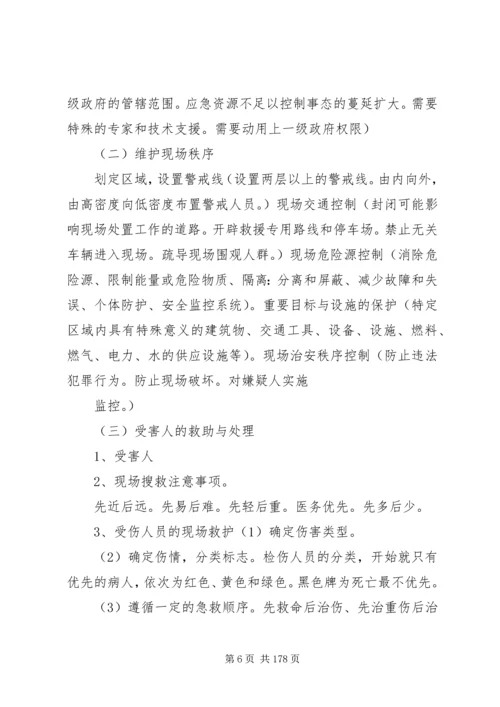 级政府的管辖范围。应急资源不足以控制事态的蔓延扩大。需要特殊的专家和技术支援。需要动用上一级政府权限）

（二）维护现场秩序

划定区域，设置警戒线（设置两层以上的警戒线。由内向外，由高密度向低密度布置警戒人员。）现场交通控制（封闭可能影响现场处置工作的道路。开辟救援专用路线和停车场。禁止无关车辆进入现场。疏导现场围观人群。）现场危险源控制（消除危险源、限制能量或危险物质、隔离：分离和屏蔽、减少故障和失误、个体防护、安全监控系统）。重要目标与设施的保护（特定区域内具有特殊意义的建筑物、交通工具、设备、设施、燃料、燃气、电力、水的供应设施等）。现场治安秩序控制（防止违法犯罪行为。防止现场破坏。对嫌疑人实施

监控。）

（三）受害人的救助与处理

1、受害人

2、现场搜救注意事项。

先近后远。先易后难。先轻后重。医务优先。先多后少。

3、受伤人员的现场救护（1）确定伤害类型。

（2）确定伤情，分类标志。检伤人员的分类，开始就只有优先的病人，依次为红色、黄色和绿色。黑色牌为死亡最不优先。

（3）遵循一定的急救顺序。先救命后治伤、先治重伤后治

第 6 页 共 178 页